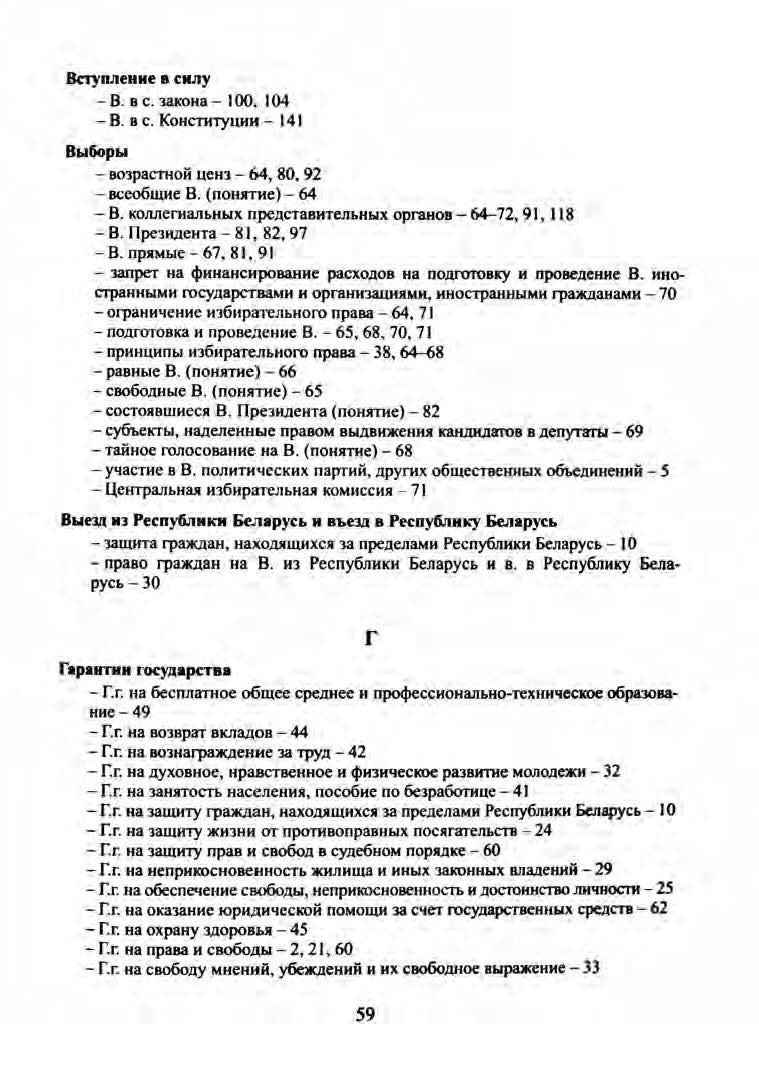 **Вступление в силу**
– В. в с. закона – 100, 104
– В. в с. Конституции – 141

**Выборы**
– возрастной ценз – 64, 80, 92
– всеобщие В. (понятие) – 64
– В. коллегиальных представительных органов – 64–72, 91, 118
– В. Президента – 81, 82, 97
– В. прямые – 67, 81, 91
– запрет на финансирование расходов на подготовку и проведение В. иностранными государствами и организациями, иностранными гражданами – 70
– ограничение избирательного права – 64, 71
– подготовка и проведение В. – 65, 68, 70, 71
– принципы избирательного права – 38, 64–68
– равные В. (понятие) – 66
– свободные В. (понятие) – 65
– состоявшиеся В. Президента (понятие) – 82
– субъекты, наделенные правом выдвижения кандидатов в депутаты – 69
– тайное голосование на В. (понятие) – 68
– участие в В. политических партий, других общественных объединений – 5
– Центральная избирательная комиссия – 71

**Выезд из Республики Беларусь и въезд в Республику Беларусь**
– защита граждан, находящихся за пределами Республики Беларусь – 10
– право граждан на В. из Республики Беларусь и в. в Республику Беларусь – 30

**Г**

**Гарантии государства**
– Г.г. на бесплатное общее среднее и профессионально-техническое образование – 49
– Г.г. на возврат вкладов – 44
– Г.г. на вознаграждение за труд – 42
– Г.г. на духовное, нравственное и физическое развитие молодежи – 32
– Г.г. на занятость населения, пособие по безработице – 41
– Г.г. на защиту граждан, находящихся за пределами Республики Беларусь – 10
– Г.г. на защиту жизни от противоправных посягательств – 24
– Г.г. на защиту прав и свобод в судебном порядке – 60
– Г.г. на неприкосновенность жилища и иных законных владений – 29
– Г.г. на обеспечение свободы, неприкосновенность и достоинство личности – 25
– Г.г. на оказание юридической помощи за счет государственных средств – 62
– Г.г. на охрану здоровья – 45
– Г.г. на права и свободы – 2, 21, 60
– Г.г. на свободу мнений, убеждений и их свободное выражение – 33

59